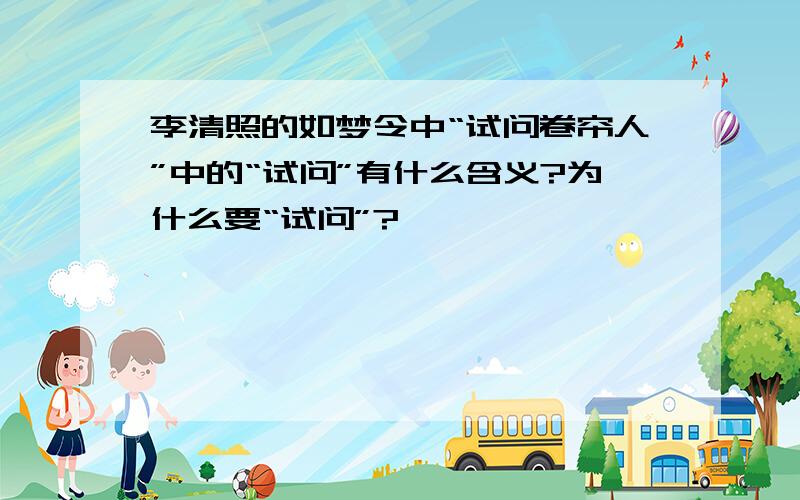 李清照的如梦令中“试问卷帘人”中的“试问”有什么含义?为什么要“试问”?

SCHOOL